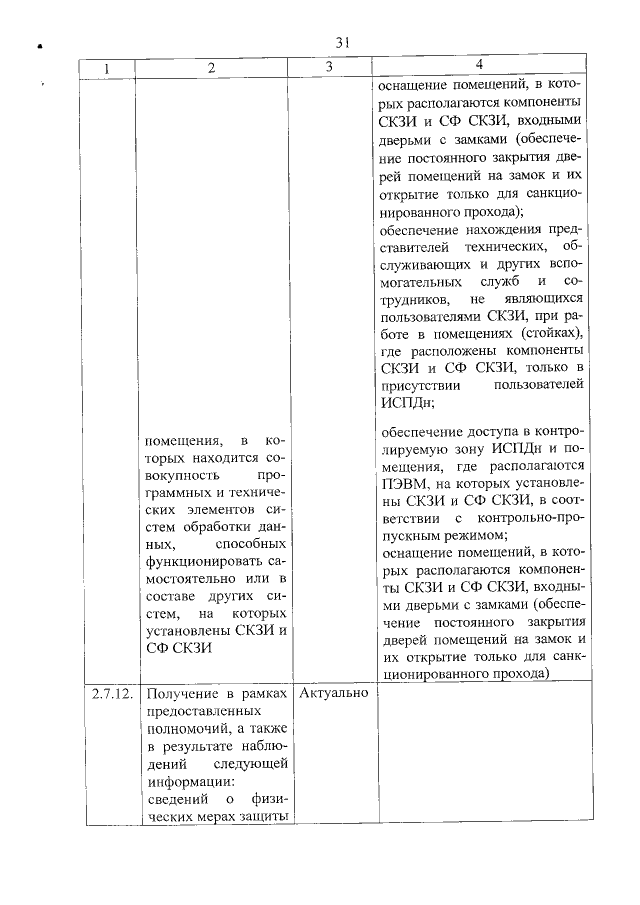 31

| 1 | 2 | 3 | 4 |
|---|---|---|---|
| | помещения, в которых находится совокупность программных и технических элементов систем обработки данных, способных функционировать самостоятельно или в составе других систем, на которых установлены СКЗИ и СФ СКЗИ | | оснащение помещений, в которых располагаются компоненты СКЗИ и СФ СКЗИ, входными дверьми с замками (обеспечение постоянного закрытия дверей помещений на замок и их открытие только для санкционированного прохода); обеспечение нахождения представителей технических, обслуживающих и других вспомогательных служб и сотрудников, не являющихся пользователями СКЗИ, при работе в помещениях (стойках), где расположены компоненты СКЗИ и СФ СКЗИ, только в присутствии пользователей ИСПДн; обеспечение доступа в контролируемую зону ИСПДн и помещения, где располагаются ПЭВМ, на которых установлены СКЗИ и СФ СКЗИ, в соответствии с контрольно-пропускным режимом; оснащение помещений, в которых располагаются компоненты СКЗИ и СФ СКЗИ, входными дверьми с замками (обеспечение постоянного закрытия дверей помещений на замок и их открытие только для санкционированного прохода) |
| 2.7.12. | Получение в рамках предоставленных полномочий, а также в результате наблюдений следующей информации: сведений о физических мерах защиты | Актуально | |